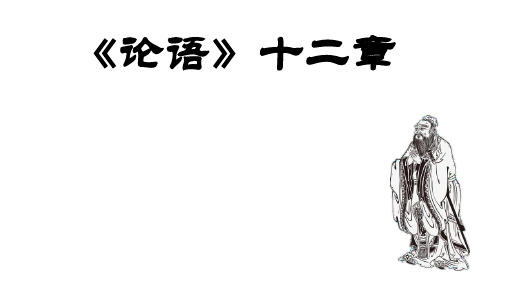 《论语》十二章